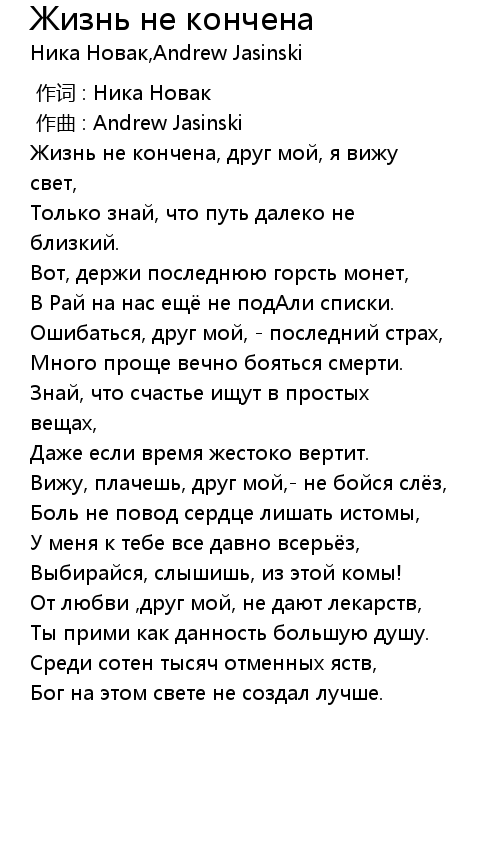 Жизнь не кончена
Ника Новак,Andrew Jasinski

作词 : Ника Новак
作曲 : Andrew Jasinski
Жизнь не кончена, друг мой, я вижу свет,
Только знай, что путь далеко не близкий.
Вот, держи последнюю горсть монет,
В Рай на нас ещё не подАли списки.
Ошибаться, друг мой, - последний страх,
Много проще вечно бояться смерти.
Знай, что счастье ищут в простых вещах,
Даже если время жестоко вертит.
Вижу, плачешь, друг мой,- не бойся слёз,
Боль не повод сердце лишать истомы,
У меня к тебе все давно всерьёз,
Выбирайся, слышишь, из этой комы!
От любви ,друг мой, не дают лекарств,
Ты прими как данность большую душу.
Среди сотен тысяч отменных яств,
Бог на этом свете не создал лучше.